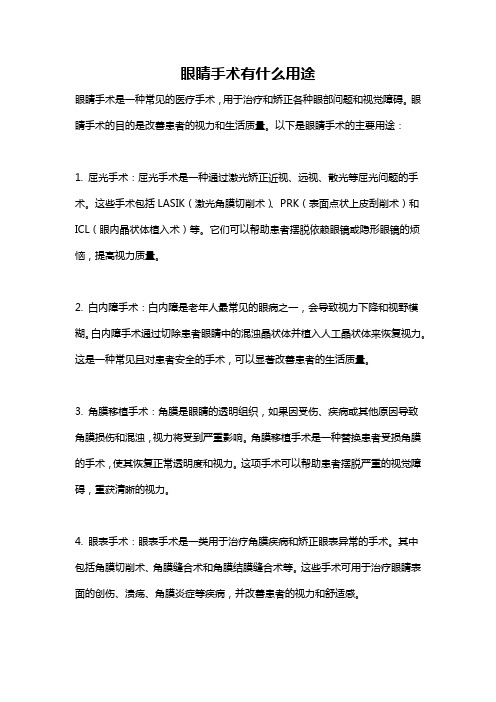 眼睛手术有什么用途

眼睛手术是一种常见的医疗手术，用于治疗和矫正各种眼部问题和视觉障碍。眼睛手术的目的是改善患者的视力和生活质量。以下是眼睛手术的主要用途：

1. 屈光手术：屈光手术是一种通过激光矫正近视、远视、散光等屈光问题的手术。这些手术包括 LASIK（激光角膜切削术）、PRK（表面点状上皮刮削术）和 ICL（眼内晶状体植入术）等。它们可以帮助患者摆脱依赖眼镜或隐形眼镜的烦恼，提高视力质量。

2. 白内障手术：白内障是老年人最常见的眼病之一，会导致视力下降和视野模糊。白内障手术通过切除患者眼睛中的混浊晶状体并植入人工晶状体来恢复视力。这是一种常见且对患者安全的手术，可以显著改善患者的生活质量。

3. 角膜移植手术：角膜是眼睛的透明组织，如果因受伤、疾病或其他原因导致角膜损伤和混浊，视力将受到严重影响。角膜移植手术是一种替换患者受损角膜的手术，使其恢复正常透明度和视力。这项手术可以帮助患者摆脱严重的视觉障碍，重获清晰的视力。

4. 眼表手术：眼表手术是一类用于治疗角膜疾病和矫正眼表异常的手术。其中包括角膜切削术、角膜缝合术和角膜结膜缝合术等。这些手术可用于治疗眼睛表面的创伤、溃疡、角膜炎症等疾病，并改善患者的视力和舒适感。